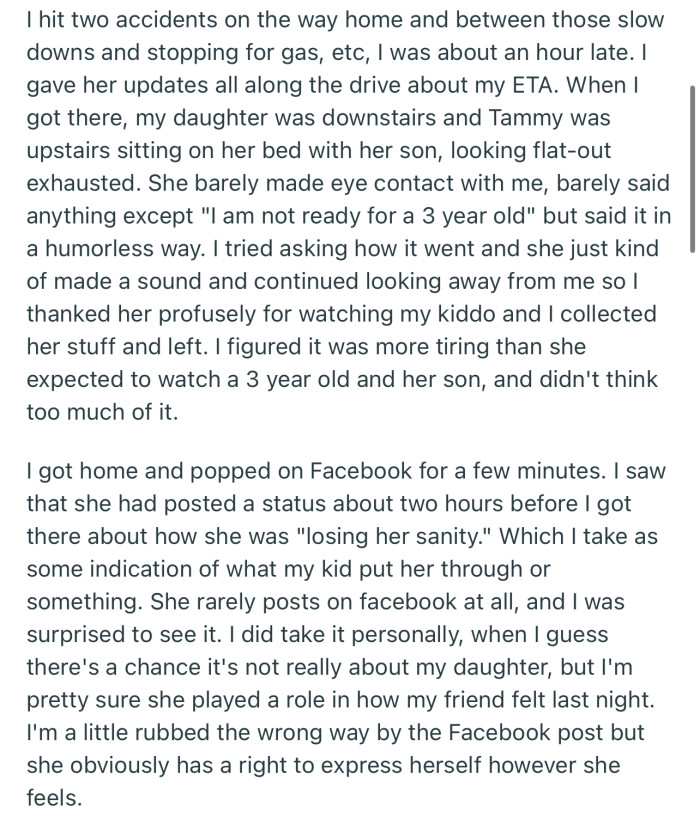 I hit two accidents on the way home and between those slow downs and stopping for gas, etc, I was about an hour late. I gave her updates all along the drive about my ETA. When I got there, my daughter was downstairs and Tammy was upstairs sitting on her bed with her son, looking flat-out exhausted. She barely made eye contact with me, barely said anything except "I am not ready for a 3 year old" but said it in a humorless way. I tried asking how it went and she just kind of made a sound and continued looking away from me so I thanked her profusely for watching my kiddo and I collected her stuff and left. I figured it was more tiring than she expected to watch a 3 year old and her son, and didn't think too much of it.

I got home and popped on Facebook for a few minutes. I saw that she had posted a status about two hours before I got there about how she was "losing her sanity." Which I take as some indication of what my kid put her through or something. She rarely posts on facebook at all, and I was surprised to see it. I did take it personally, when I guess there's a chance it's not really about my daughter, but I'm pretty sure she played a role in how my friend felt last night. I'm a little rubbed the wrong way by the Facebook post but she obviously has a right to express herself however she feels.